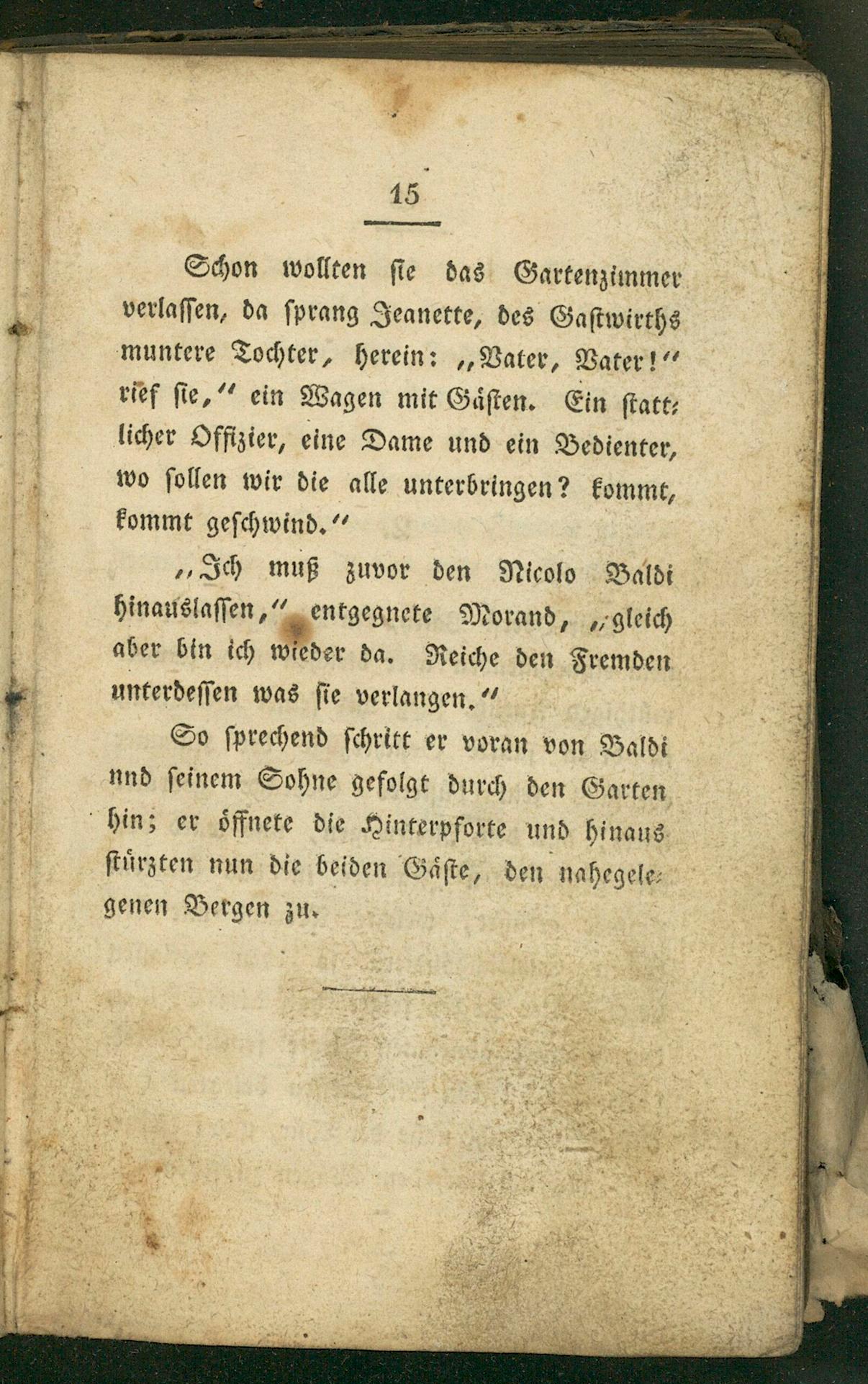 15

Schon wollten sie das Gartenzimmer verlassen, da sprang Jeanette, des Gastwirths muntere Tochter, herein: „Vater, Vater!“ rief sie,“ ein Wagen mit Gästen. Ein stattlicher Offizier, eine Dame und ein Bedienter, wo sollen wir die alle unterbringen? kommt, kommt geschwind.“

„Ich muß zuvor den Nicolo Baldi hinauslassen,“ entgegnete Morand, „gleich aber bin ich wieder da. Reiche den Fremden unterdessen was sie verlangen.“

So sprechend schritt er voran von Baldi nnd seinem Sohne gefolgt durch den Garten hin; er öffnete die Hinterpforte und hinaus stürzten nun die beiden Gäste, den nahegelegenen Bergen zu.